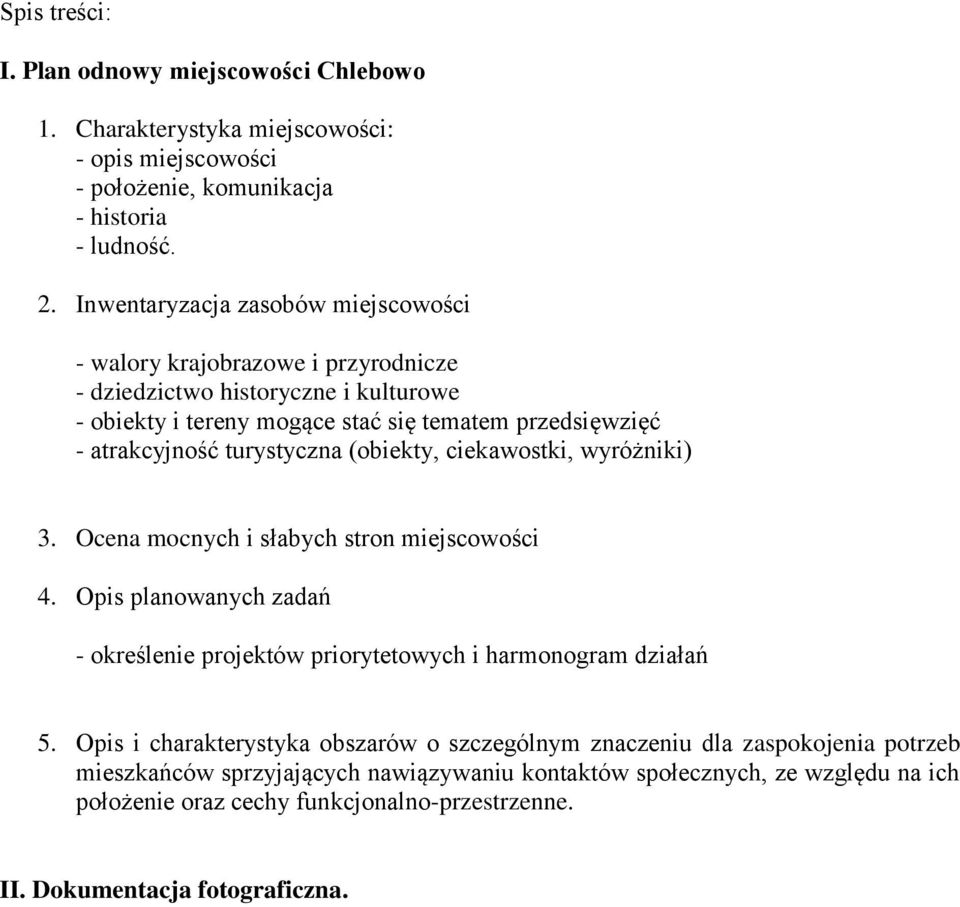 Spis treści:

I. Plan odnowy miejscowości Chlebowo

1. Charakterystyka miejscowości:
- opis miejscowości
- położenie, komunikacja
- historia
- ludność.

2. Inwentaryzacja zasobów miejscowości

- walory krajobrazowe i przyrodnicze
- dziedzictwo historyczne i kulturowe
- obiekty i tereny mogące stać się tematem przedsięwzięć
- atrakcyjność turystyczna (obiekty, ciekawostki, wyróżniki)

3. Ocena mocnych i słabych stron miejscowości

4. Opis planowanych zadań

- określenie projektów priorytetowych i harmonogram działań

5. Opis i charakterystyka obszarów o szczególnym znaczeniu dla zaspokojenia potrzeb mieszkańców sprzyjających nawiązywaniu kontaktów społecznych, ze względu na ich położenie oraz cechy funkcjonalno-przestrzenne.

II. Dokumentacja fotograficzna.